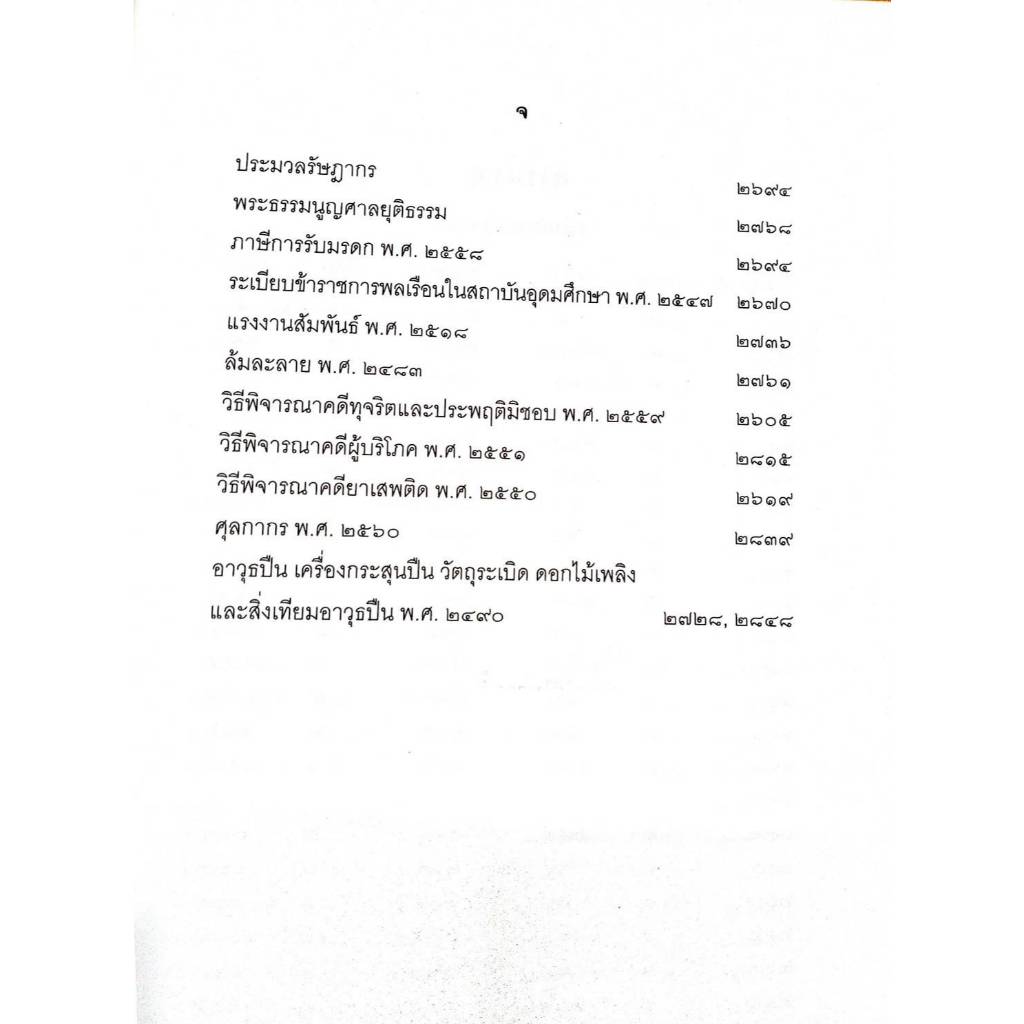 จ

ประมวลรัษฎากร ๒๖๙๔

พระธรรมนูญศาลยุติธรรม ๒๗๖๘

ภาษีการรับมรดก พ.ศ. ๒๕๕๘ ๒๖๙๔

ระเบียบข้าราชการพลเรือนในสถาบันอุดมศึกษา พ.ศ. ๒๕๔๗ ๒๖๗๐

แรงงานสัมพันธ์ พ.ศ. ๒๕๑๘ ๒๗๓๖

ล้มละลาย พ.ศ. ๒๔๘๓ ๒๗๖๑

วิธีพิจารณาคดีทุจริตและประพฤติมิชอบ พ.ศ. ๒๕๕๙ ๒๖๐๕

วิธีพิจารณาคดีผู้บริโภค พ.ศ. ๒๕๕๑ ๒๘๑๕

วิธีพิจารณาคดียาเสพติด พ.ศ. ๒๕๕๐ ๒๖๑๙

ศุลกากร พ.ศ. ๒๕๖๐ ๒๘๓๙

อาวุธปืน เครื่องกระสุนปืน วัตถุระเบิด ดอกไม้เพลิง และสิ่งเทียมอาวุธปืน พ.ศ. ๒๔๙๐ ๒๗๒๘, ๒๘๔๘